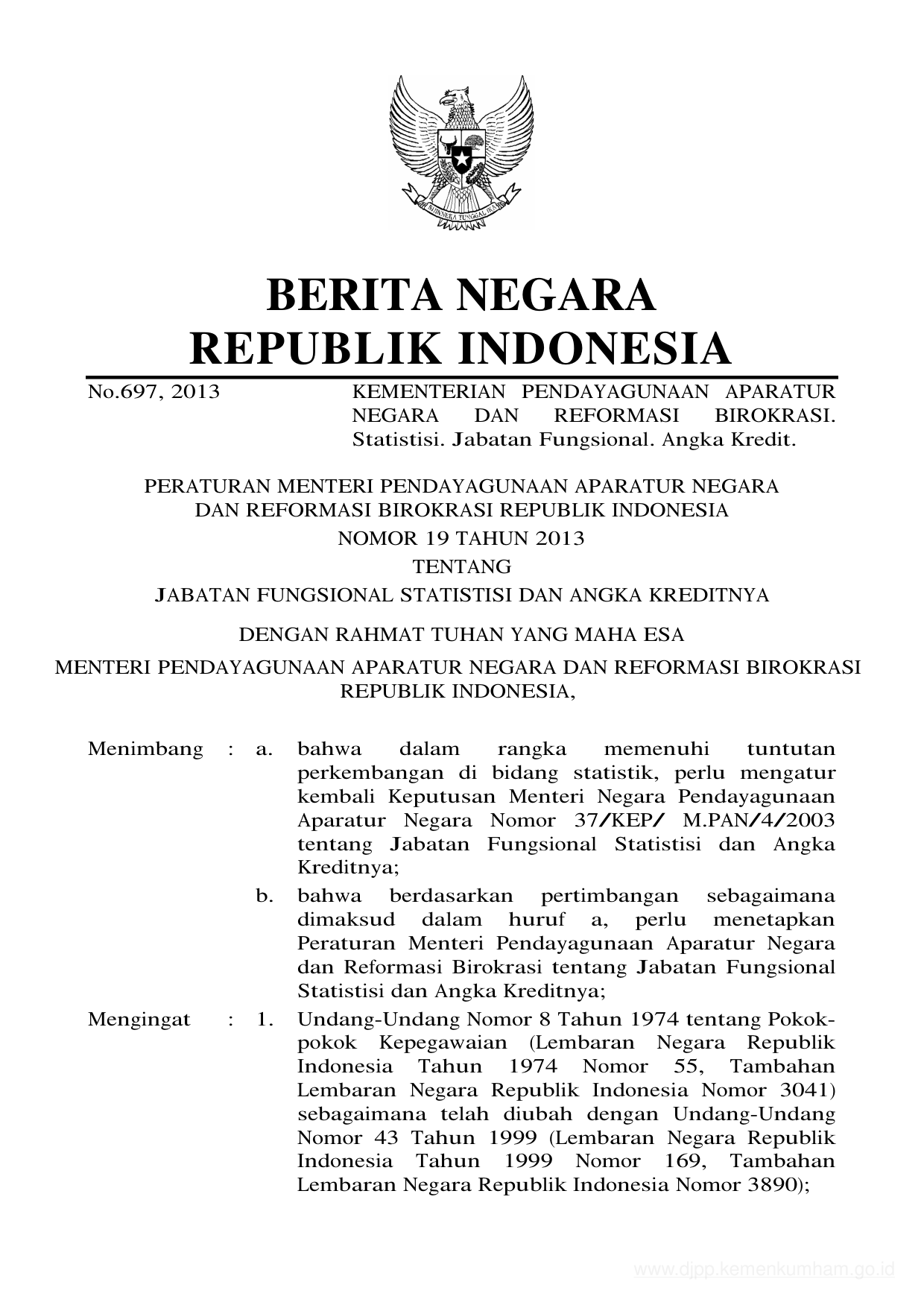 BHINNEKA TUNGGAL IKA

BERITA NEGARA
REPUBLIK INDONESIA

No.697, 2013

KEMENTERIAN PENDAYAGUNAAN APARATUR NEGARA DAN REFORMASI BIROKRASI. Statistisi. Jabatan Fungsional. Angka Kredit.

PERATURAN MENTERI PENDAYAGUNAAN APARATUR NEGARA DAN REFORMASI BIROKRASI REPUBLIK INDONESIA
NOMOR 19 TAHUN 2013
TENTANG
JABATAN FUNGSIONAL STATISTISI DAN ANGKA KREDITNYA

DENGAN RAHMAT TUHAN YANG MAHA ESA

MENTERI PENDAYAGUNAAN APARATUR NEGARA DAN REFORMASI BIROKRASI REPUBLIK INDONESIA,

Menimbang : a. bahwa dalam rangka memenuhi tuntutan perkembangan di bidang statistik, perlu mengatur kembali Keputusan Menteri Negara Pendayagunaan Aparatur Negara Nomor 37/KEP/ M.PAN/4/2003 tentang Jabatan Fungsional Statistisi dan Angka Kreditnya;

b. bahwa berdasarkan pertimbangan sebagaimana dimaksud dalam huruf a, perlu menetapkan Peraturan Menteri Pendayagunaan Aparatur Negara dan Reformasi Birokrasi tentang Jabatan Fungsional Statistisi dan Angka Kreditnya;

Mengingat : 1. Undang-Undang Nomor 8 Tahun 1974 tentang Pokok-pokok Kepegawaian (Lembaran Negara Republik Indonesia Tahun 1974 Nomor 55, Tambahan Lembaran Negara Republik Indonesia Nomor 3041) sebagaimana telah diubah dengan Undang-Undang Nomor 43 Tahun 1999 (Lembaran Negara Republik Indonesia Tahun 1999 Nomor 169, Tambahan Lembaran Negara Republik Indonesia Nomor 3890);

www.djpp.kemenkumham.go.id